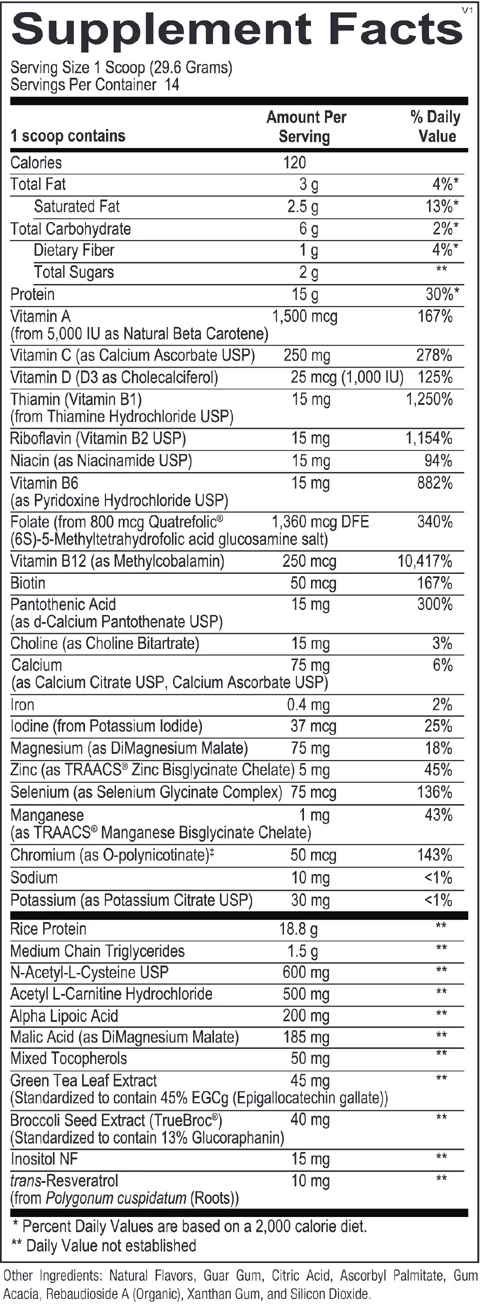 Supplement Facts
V1

Serving Size 1 Scoop (29.6 Grams)
Servings Per Container 14

| 1 scoop contains | Amount Per Serving | % Daily Value |
|---|---|---|
| Calories | 120 | |
| Total Fat | 3 g | 4%* |
| Saturated Fat | 2.5 g | 13%* |
| Total Carbohydrate | 6 g | 2%* |
| Dietary Fiber | 1 g | 4%* |
| Total Sugars | 2 g | ** |
| Protein | 15 g | 30%* |
| Vitamin A (from 5,000 IU as Natural Beta Carotene) | 1,500 mcg | 167% |
| Vitamin C (as Calcium Ascorbate USP) | 250 mg | 278% |
| Vitamin D (D3 as Cholecalciferol) | 25 mcg (1,000 IU) | 125% |
| Thiamin (Vitamin B1) (from Thiamine Hydrochloride USP) | 15 mg | 1,250% |
| Riboflavin (Vitamin B2 USP) | 15 mg | 1,154% |
| Niacin (as Niacinamide USP) | 15 mg | 94% |
| Vitamin B6 (as Pyridoxine Hydrochloride USP) | 15 mg | 882% |
| Folate (from 800 mcg Quatrefolic® (6S)-5-Methyltetrahydrofolic acid glucosamine salt) | 1,360 mcg DFE | 340% |
| Vitamin B12 (as Methylcobalamin) | 250 mcg | 10,417% |
| Biotin | 50 mcg | 167% |
| Pantothenic Acid (as d-Calcium Pantothenate USP) | 15 mg | 300% |
| Choline (as Choline Bitartrate) | 15 mg | 3% |
| Calcium (as Calcium Citrate USP, Calcium Ascorbate USP) | 75 mg | 6% |
| Iron | 0.4 mg | 2% |
| Iodine (from Potassium Iodide) | 37 mcg | 25% |
| Magnesium (as DiMagnesium Malate) | 75 mg | 18% |
| Zinc (as TRAACS® Zinc Bisglycinate Chelate) | 5 mg | 45% |
| Selenium (as Selenium Glycinate Complex) | 75 mcg | 136% |
| Manganese (as TRAACS® Manganese Bisglycinate Chelate) | 1 mg | 43% |
| Chromium (as O-polynicotinate)‡ | 50 mcg | 143% |
| Sodium | 10 mg | <1% |
| Potassium (as Potassium Citrate USP) | 30 mg | <1% |
| Rice Protein | 18.8 g | ** |
| Medium Chain Triglycerides | 1.5 g | ** |
| N-Acetyl-L-Cysteine USP | 600 mg | ** |
| Acetyl L-Carnitine Hydrochloride | 500 mg | ** |
| Alpha Lipoic Acid | 200 mg | ** |
| Malic Acid (as DiMagnesium Malate) | 185 mg | ** |
| Mixed Tocopherols | 50 mg | ** |
| Green Tea Leaf Extract (Standardized to contain 45% EGCg (Epigallocatechin gallate)) | 45 mg | ** |
| Broccoli Seed Extract (TrueBroc®) (Standardized to contain 13% Glucoraphanin) | 40 mg | ** |
| Inositol NF | 15 mg | ** |
| trans-Resveratrol (from Polygonum cuspidatum (Roots)) | 10 mg | ** |

* Percent Daily Values are based on a 2,000 calorie diet.
** Daily Value not established

Other Ingredients: Natural Flavors, Guar Gum, Citric Acid, Ascorbyl Palmitate, Gum Acacia, Rebaudioside A (Organic), Xanthan Gum, and Silicon Dioxide.